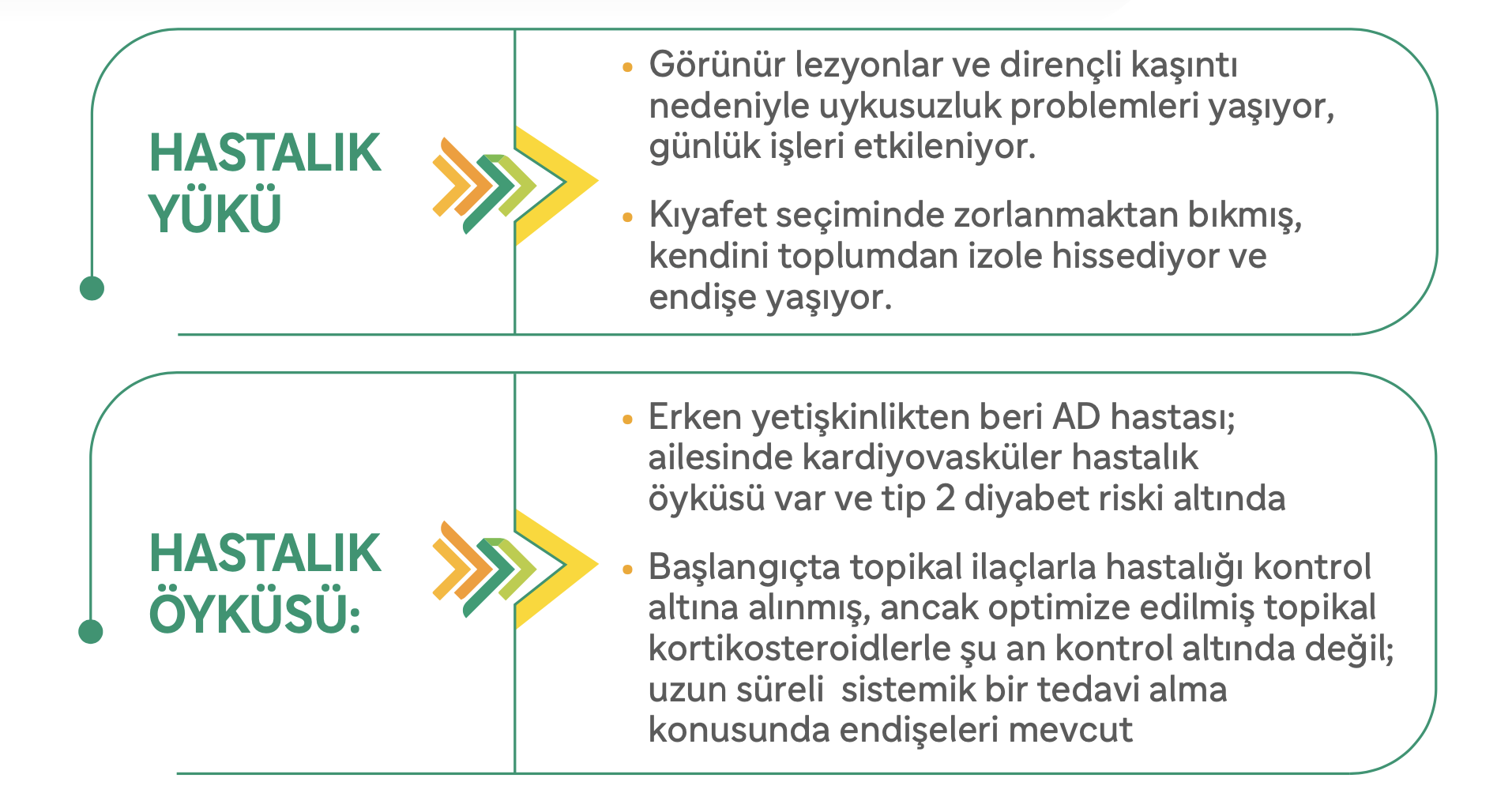 HASTALIK YÜKÜ

• Görünür lezyonlar ve dirençli kaşıntı nedeniyle uykusuzluk problemleri yaşıyor, günlük işleri etkileniyor.

• Kıyafet seçiminde zorlanmaktan bıkmış, kendini toplumdan izole hissediyor ve endişe yaşıyor.

HASTALIK ÖYKÜSÜ:

• Erken yetişkinlikten beri AD hastası; ailesinde kardiyovasküler hastalık öyküsü var ve tip 2 diyabet riski altında

• Başlangıçta topikal ilaçlarla hastalığı kontrol altına alınmış, ancak optimize edilmiş topikal kortikosteroidlerle şu an kontrol altında değil; uzun süreli  sistemik bir tedavi alma konusunda endişeleri mevcut